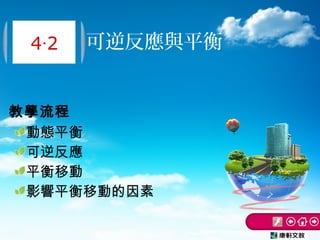 4·2 可逆反應與平衡

教學流程

動態平衡

可逆反應

平衡移動

影響平衡移動的因素

康軒文教